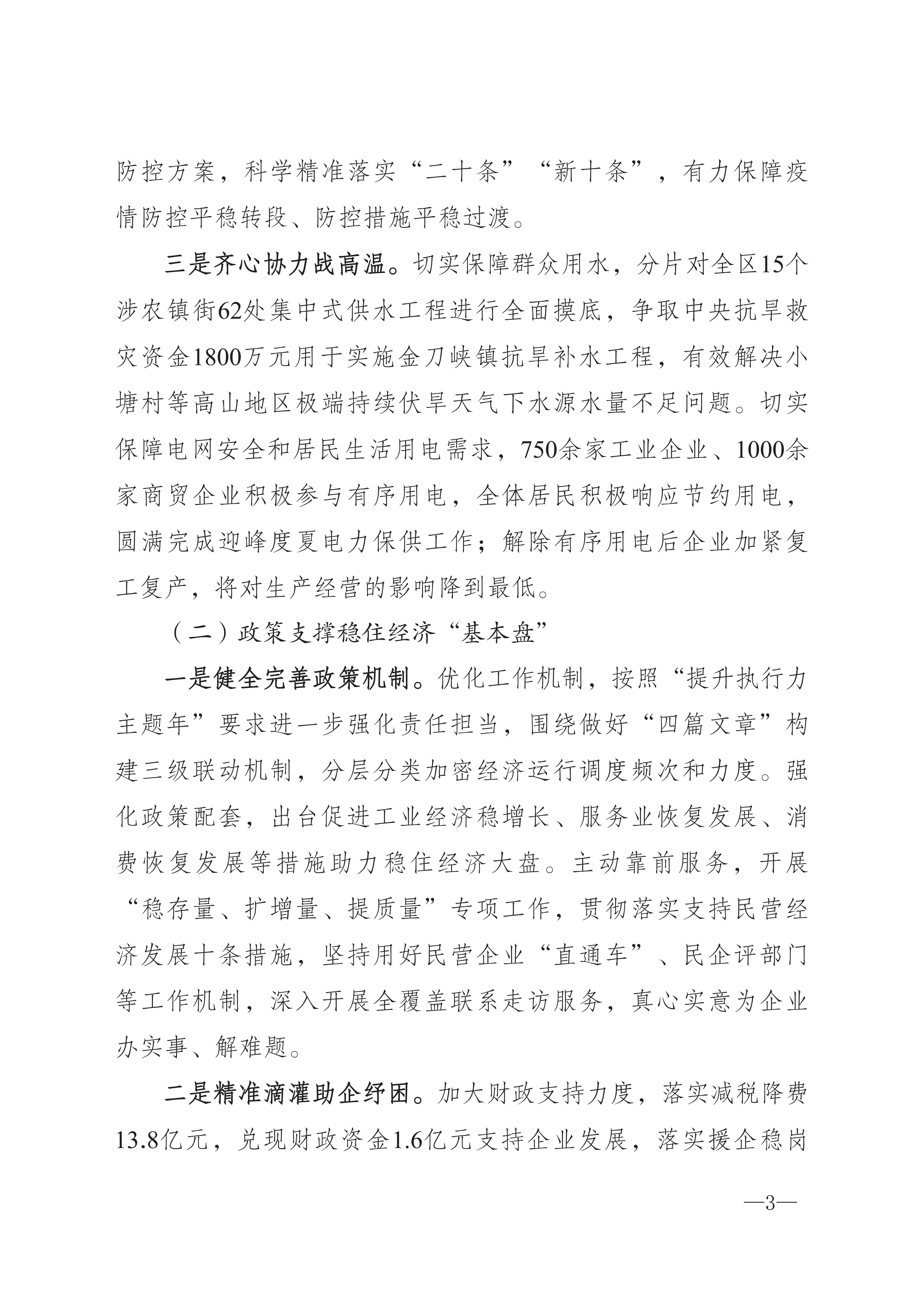 防控方案，科学精准落实“二十条”“新十条”，有力保障疫情防控平稳转段、防控措施平稳过渡。

三是齐心协力战高温。切实保障群众用水，分片对全区15个涉农镇街62处集中式供水工程进行全面摸底，争取中央抗旱救灾资金1800万元用于实施金刀峡镇抗旱补水工程，有效解决小塘村等高山地区极端持续伏旱天气下水源水量不足问题。切实保障电网安全和居民生活用电需求，750余家工业企业、1000余家商贸企业积极参与有序用电，全体居民积极响应节约用电，圆满完成迎峰度夏电力保供工作；解除有序用电后企业加紧复工复产，将对生产经营的影响降到最低。

（二）政策支撑稳住经济“基本盘”

一是健全完善政策机制。优化工作机制，按照“提升执行力主题年”要求进一步强化责任担当，围绕做好“四篇文章”构建三级联动机制，分层分类加密经济运行调度频次和力度。强化政策配套，出台促进工业经济稳增长、服务业恢复发展、消费恢复发展等措施助力稳住经济大盘。主动靠前服务，开展“稳存量、扩增量、提质量”专项工作，贯彻落实支持民营经济发展十条措施，坚持用好民营企业“直通车”、民企评部门等工作机制，深入开展全覆盖联系走访服务，真心实意为企业办实事、解难题。

二是精准滴灌助企纾困。加大财政支持力度，落实减税降费13.8亿元，兑现财政资金1.6亿元支持企业发展，落实援企稳岗

—3—